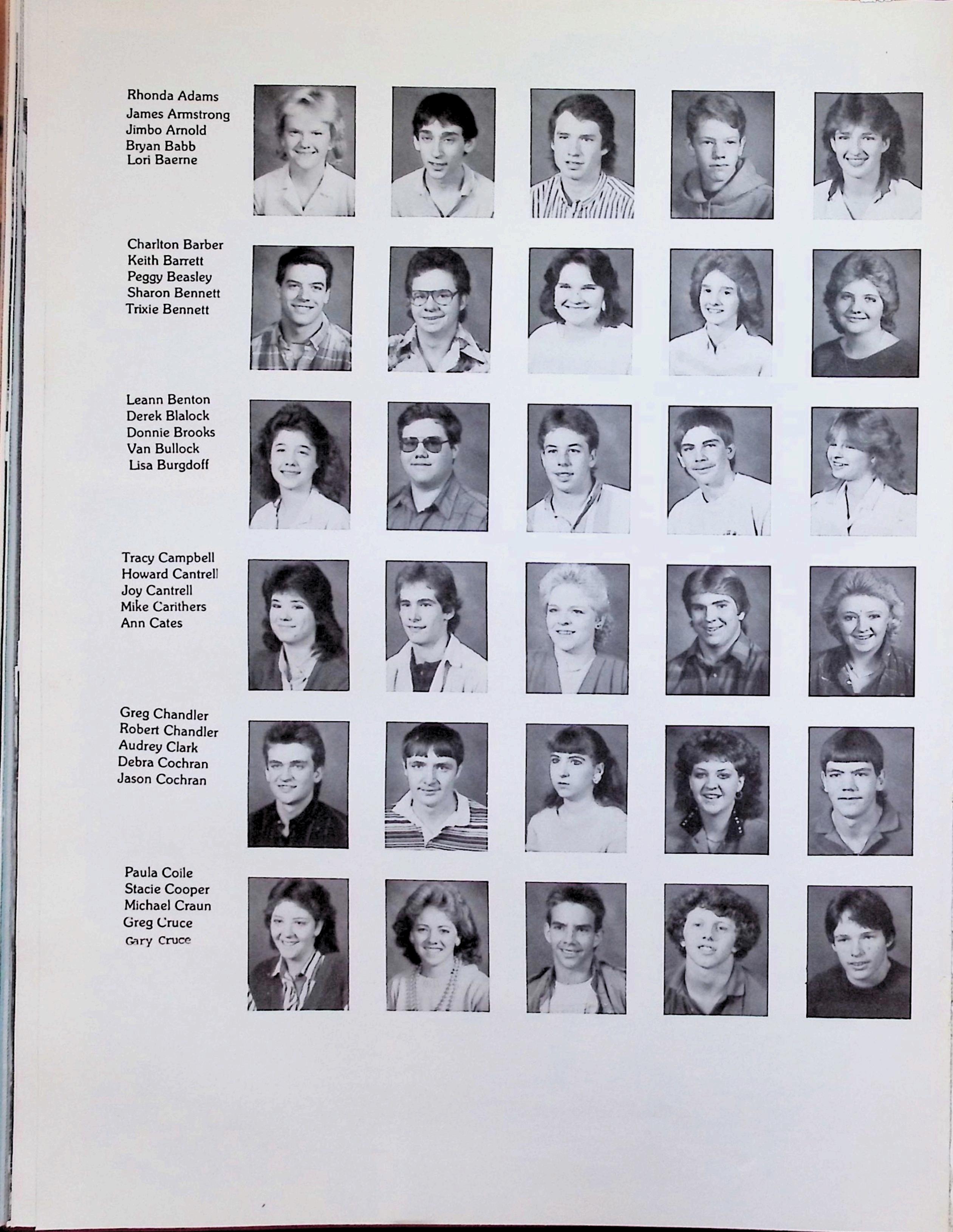 Rhonda Adams
James Armstrong
Jimbo Arnold
Bryan Babb
Lori Baerne

Charlton Barber
Keith Barrett
Peggy Beasley
Sharon Bennett
Trixie Bennett

Leann Benton
Derek Blalock
Donnie Brooks
Van Bullock
Lisa Burgdoff

Tracy Campbell
Howard Cantrell
Joy Cantrell
Mike Carithers
Ann Cates

Greg Chandler
Robert Chandler
Audrey Clark
Debra Cochran
Jason Cochran

Paula Coile
Stacie Cooper
Michael Craun
Greg Cruce
Gary Cruce